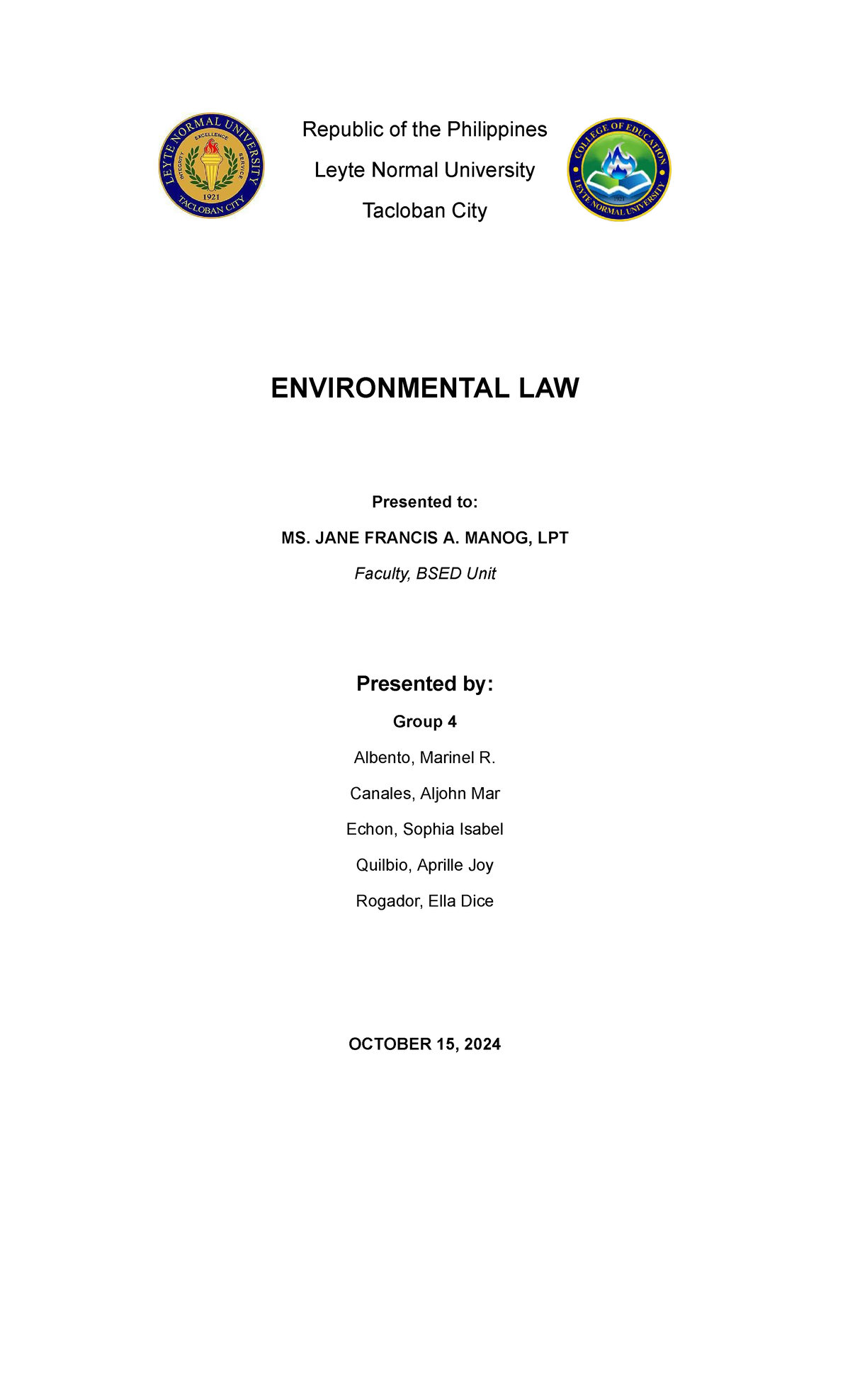 LEYTE NORMAL UNIVERSITY
EXCELLENCE
INTEGRITY
SERVICE
1921
TACLOBAN CITY

Republic of the Philippines
Leyte Normal University
Tacloban City

COLLEGE OF EDUCATION
1921
LEYTE NORMAL UNIVERSITY

ENVIRONMENTAL LAW

Presented to:

MS. JANE FRANCIS A. MANOG, LPT

Faculty, BSED Unit

Presented by:

Group 4

Albento, Marinel R.

Canales, Aljohn Mar

Echon, Sophia Isabel

Quilbio, Aprille Joy

Rogador, Ella Dice

OCTOBER 15, 2024